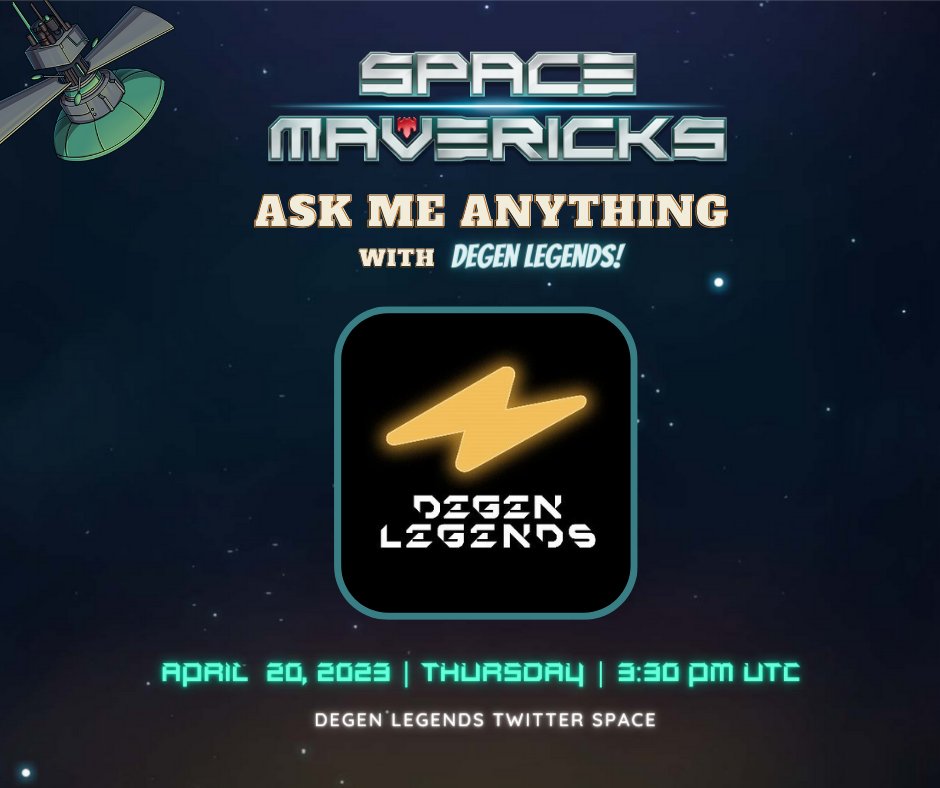 SPACE MAVERICKS

ASK ME ANYTHING

WITH DEGEN LEGENDS!

DEGEN LEGENDS

APRIL 20, 2023 | THURSDAY | 3:30 PM UTC

DEGEN LEGENDS TWITTER SPACE